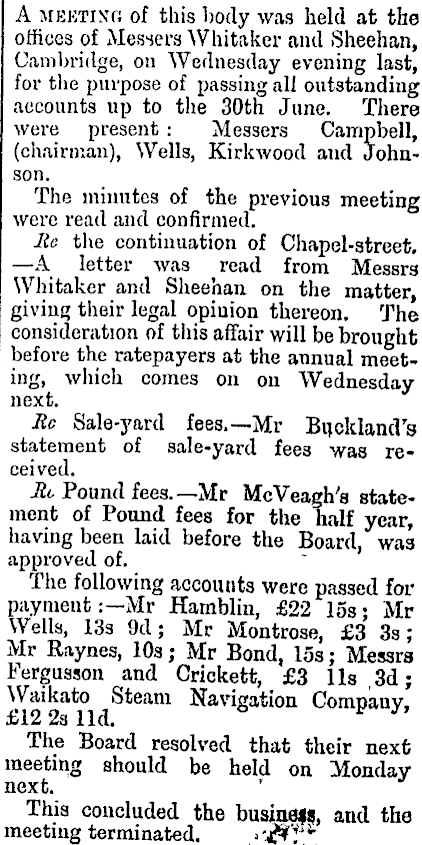 A MEETING of this body was held at the offices of Messers Whitaker and Sheehan, Cambridge, on Wednesday evening last, for the purpose of passing all outstanding accounts up to the 30th June. There were present: Messers Campbell, (chairman), Wells, Kirkwood and Johnson.

The minutes of the previous meeting were read and confirmed.

Re the continuation of Chapel-street. —A letter was read from Messrs Whitaker and Sheehan on the matter, giving their legal opinion thereon. The consideration of this affair will be brought before the ratepayers at the annual meeting, which comes on on Wednesday next.

Re Sale-yard fees.—Mr Buckland's statement of sale-yard fees was received.

Re Pound fees.—Mr McVeagh's statement of Pound fees for the half year, having been laid before the Board, was approved of.

The following accounts were passed for payment:—Mr Hamblin, £22 15s; Mr Wells, 13s 9d; Mr Montrose, £3 3s; Mr Raynes, 10s; Mr Bond, 15s; Messrs Fergusson and Crickett, £3 11s 3d; Waikato Steam Navigation Company, £12 2s 11d.

The Board resolved that their next meeting should be held on Monday next.

This concluded the business, and the meeting terminated.